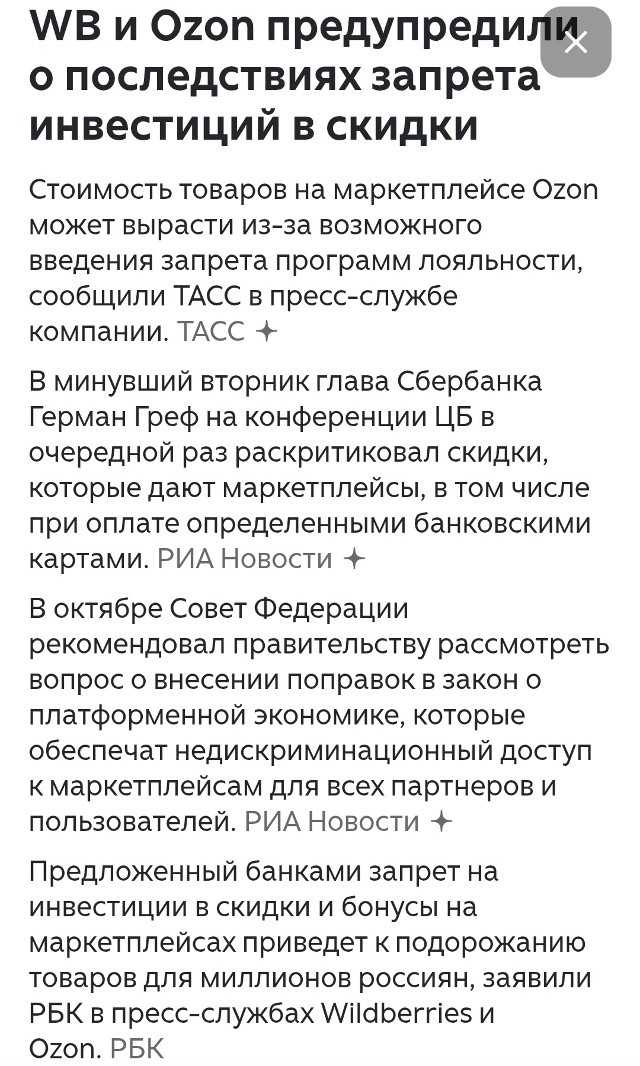 WB и Ozon предупредили о последствиях запрета инвестиций в скидки

Стоимость товаров на маркетплейсе Ozon может вырасти из-за возможного введения запрета программ лояльности, сообщили ТАСС в пресс-службе компании. ТАСС

В минувший вторник глава Сбербанка Герман Греф на конференции ЦБ в очередной раз раскритиковал скидки, которые дают маркетплейсы, в том числе при оплате определенными банковскими картами. РИА Новости

В октябре Совет Федерации рекомендовал правительству рассмотреть вопрос о внесении поправок в закон о платформенной экономике, которые обеспечат недискриминационный доступ к маркетплейсам для всех партнеров и пользователей. РИА Новости

Предложенный банками запрет на инвестиции в скидки и бонусы на маркетплейсах приведет к подорожанию товаров для миллионов россиян, заявили РБК в пресс-службах Wildberries и Ozon. РБК